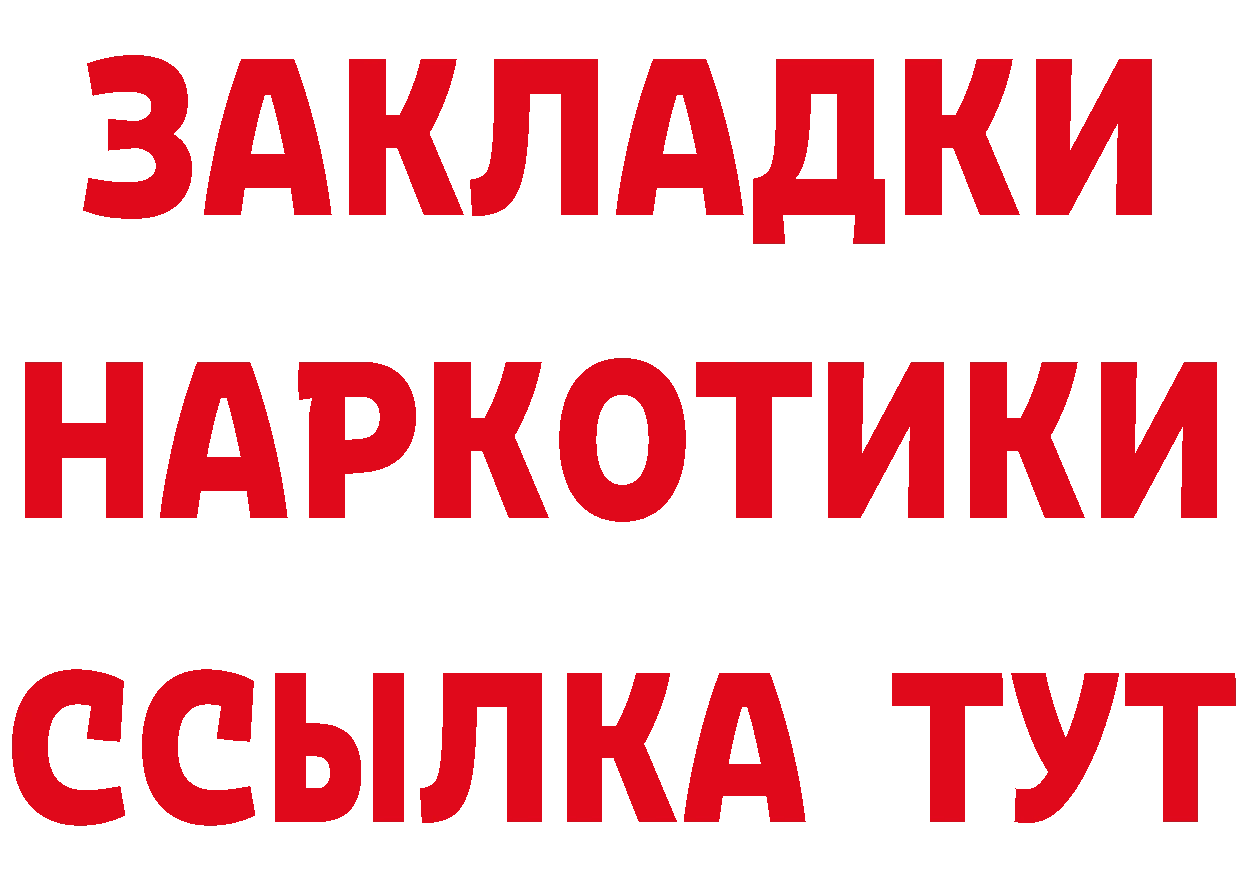 ЗАКЛАДКИ НАРКОТИКИ ССЫЛКА ТУТ